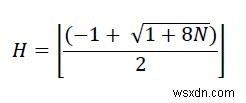 $H = \left\lfloor \frac{(-1 + \sqrt{1 + 8N})}{2} \right\rfloor$

wsxdn.com